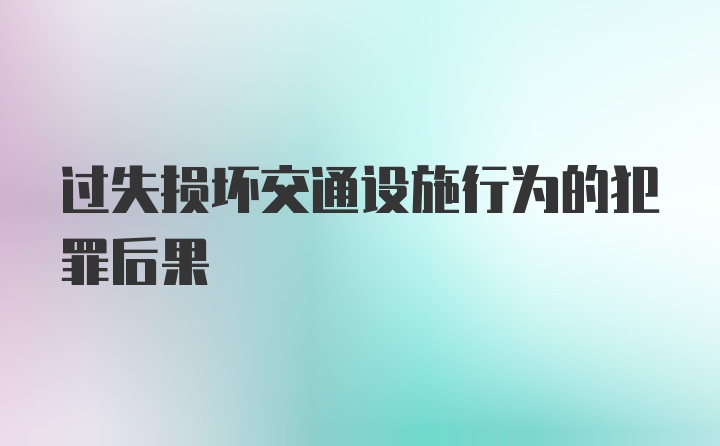 过失损坏交通设施行为的犯罪后果